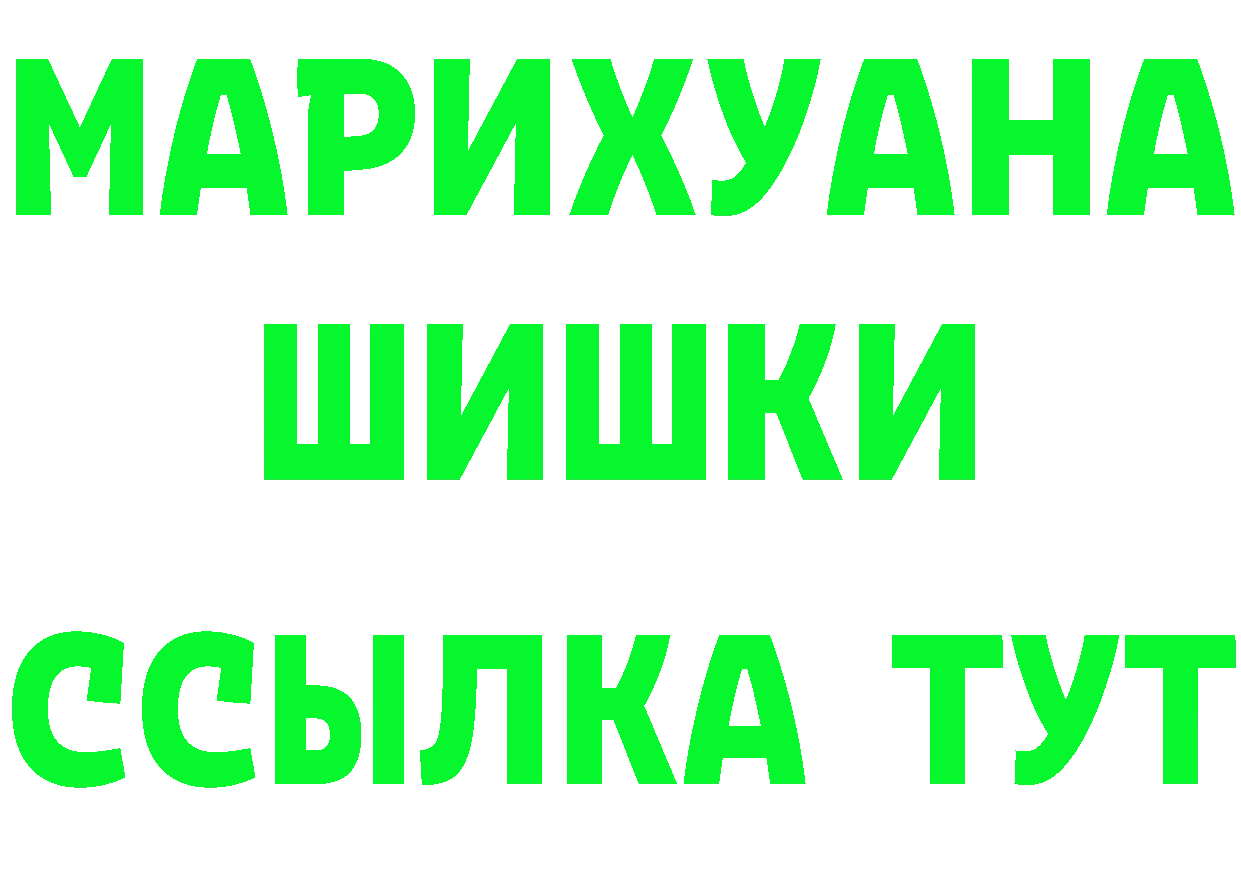 МАРИХУАНА
ШИШКИ
ССЫЛКА ТУТ